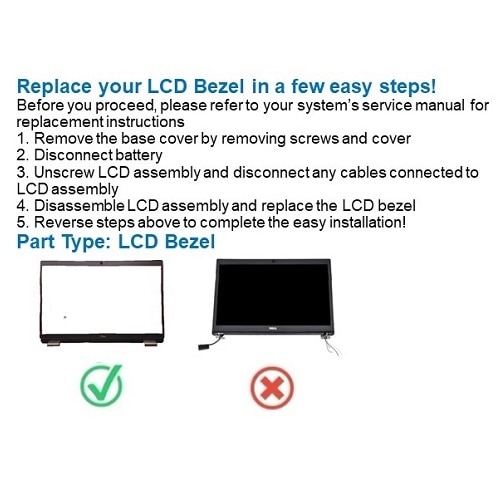 Replace your LCD Bezel in a few easy steps!

Before you proceed, please refer to your system's service manual for replacement instructions

1. Remove the base cover by removing screws and cover
2. Disconnect battery
3. Unscrew LCD assembly and disconnect any cables connected to LCD assembly
4. Disassemble LCD assembly and replace the LCD bezel
5. Reverse steps above to complete the easy installation!

Part Type: LCD Bezel